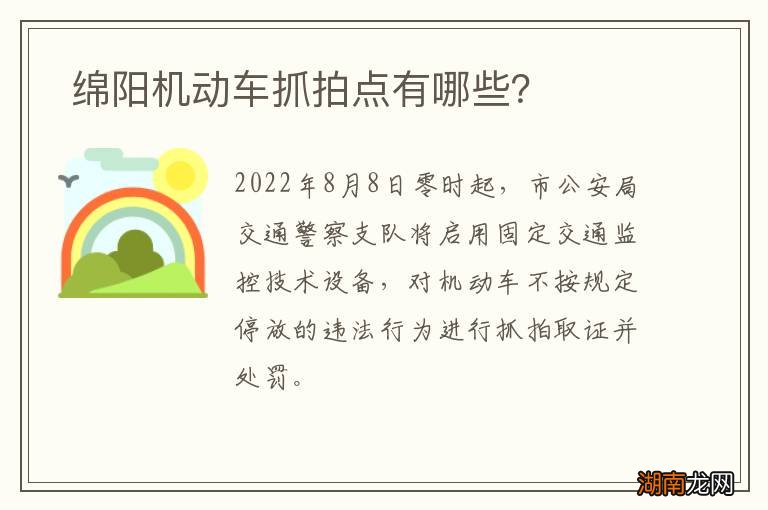 绵阳机动车抓拍点有哪些?

2022年8月8日零时起，市公安局交通警察支队将启用固定交通监控技术设备，对机动车不按规定停放的违法行为进行抓拍取证并处罚。

湖南龙网